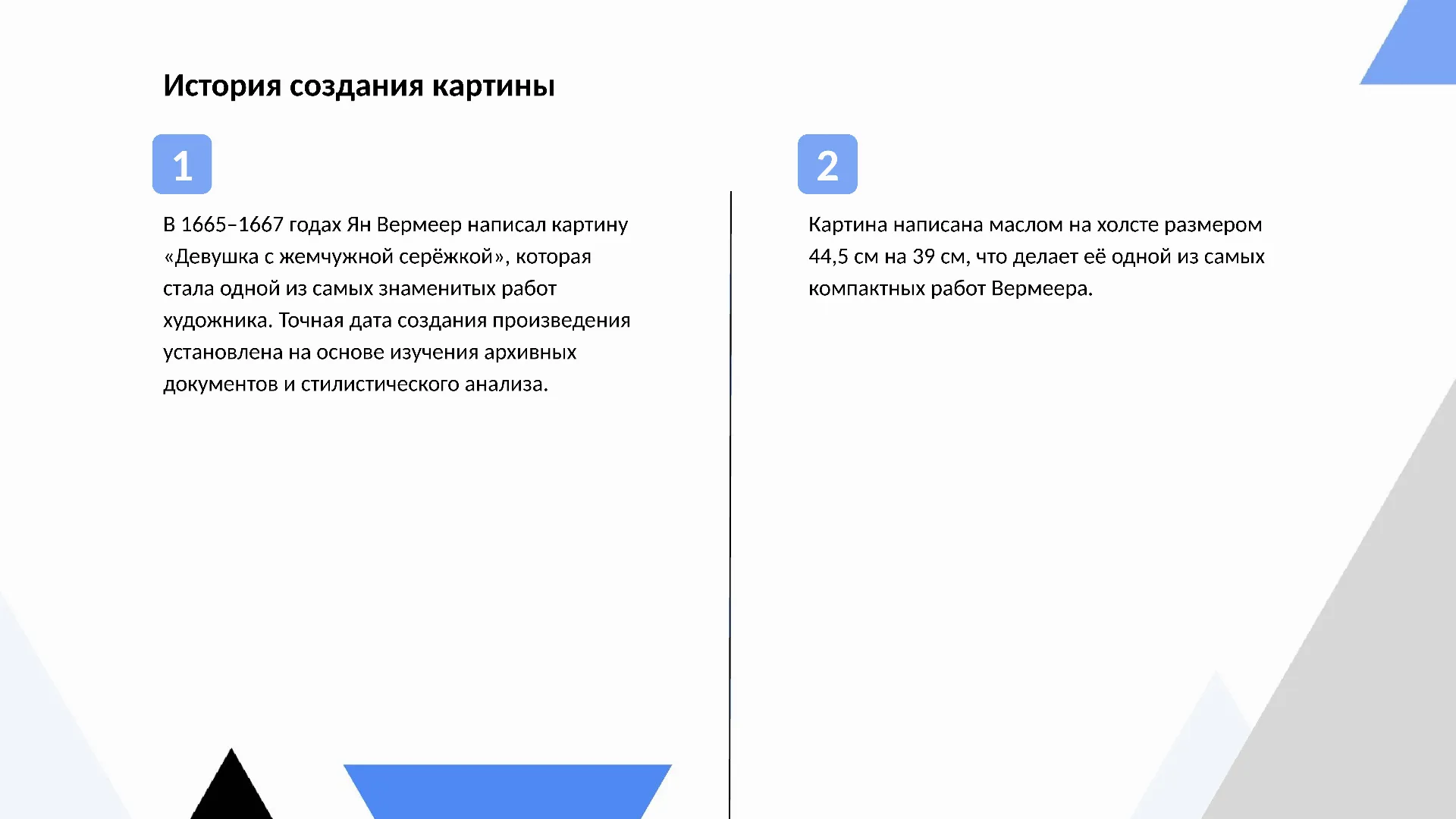 История создания картины

1

В 1665–1667 годах Ян Вермеер написал картину «Девушка с жемчужной серёжкой», которая стала одной из самых знаменитых работ художника. Точная дата создания произведения установлена на основе изучения архивных документов и стилистического анализа.

2

Картина написана маслом на холсте размером 44,5 см на 39 см, что делает её одной из самых компактных работ Вермеера.